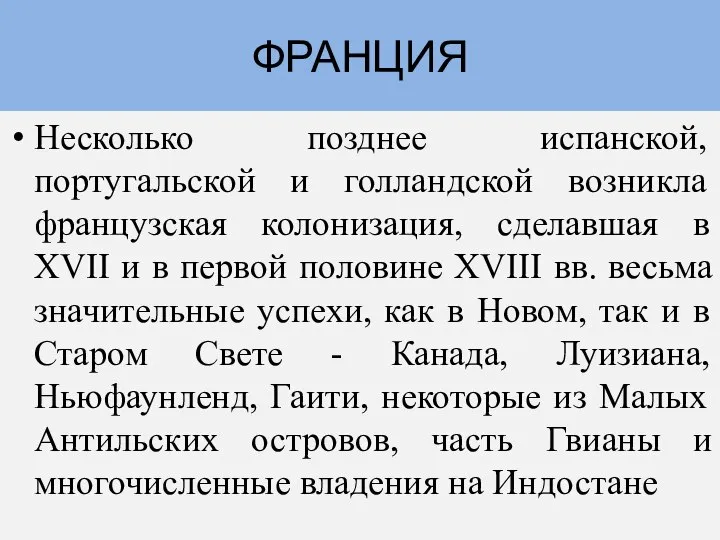 ФРАНЦИЯ

• Несколько позднее испанской, португальской и голландской возникла французская колонизация, сделавшая в XVII и в первой половине XVIII вв. весьма значительные успехи, как в Новом, так и в Старом Свете - Канада, Луизиана, Ньюфаунленд, Гаити, некоторые из Малых Антильских островов, часть Гвианы и многочисленные владения на Индостане